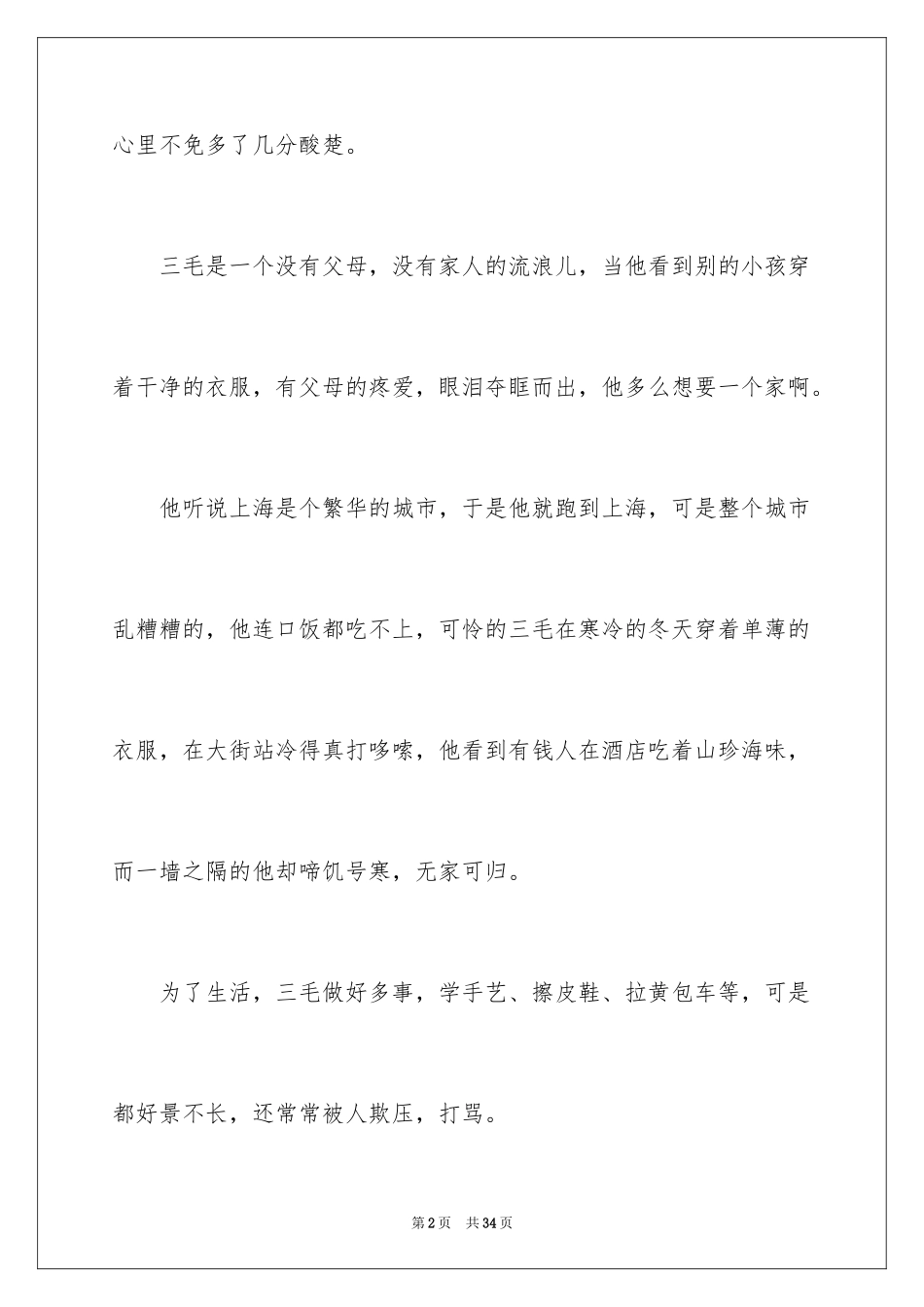 心里不免多了几分酸楚。

三毛是一个没有父母，没有家人的流浪儿，当他看到别的小孩穿着干净的衣服，有父母的疼爱，眼泪夺眶而出，他多么想要一个家啊。

他听说上海是个繁华的城市，于是他就跑到上海，可是整个城市乱糟糟的，他连口饭都吃不上，可怜的三毛在寒冷的冬天穿着单薄的衣服，在大街站冷得真打哆嗦，他看到有钱人在酒店吃着山珍海味，而一墙之隔的他却啼饥号寒，无家可归。

为了生活，三毛做好多事，学手艺、擦皮鞋、拉黄包车等，可是都好景不长，还常常被人欺压，打骂。

第2页 共34页